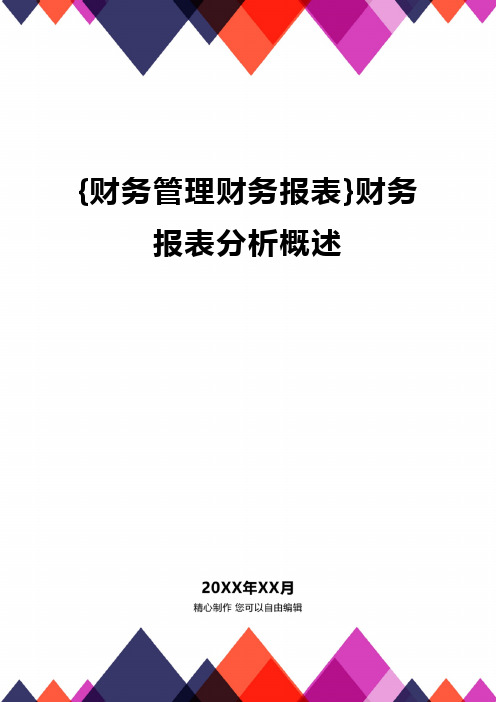 {财务管理财务报表}财务报表分析概述

20XX年XX月

精心制作 您可以自由编辑